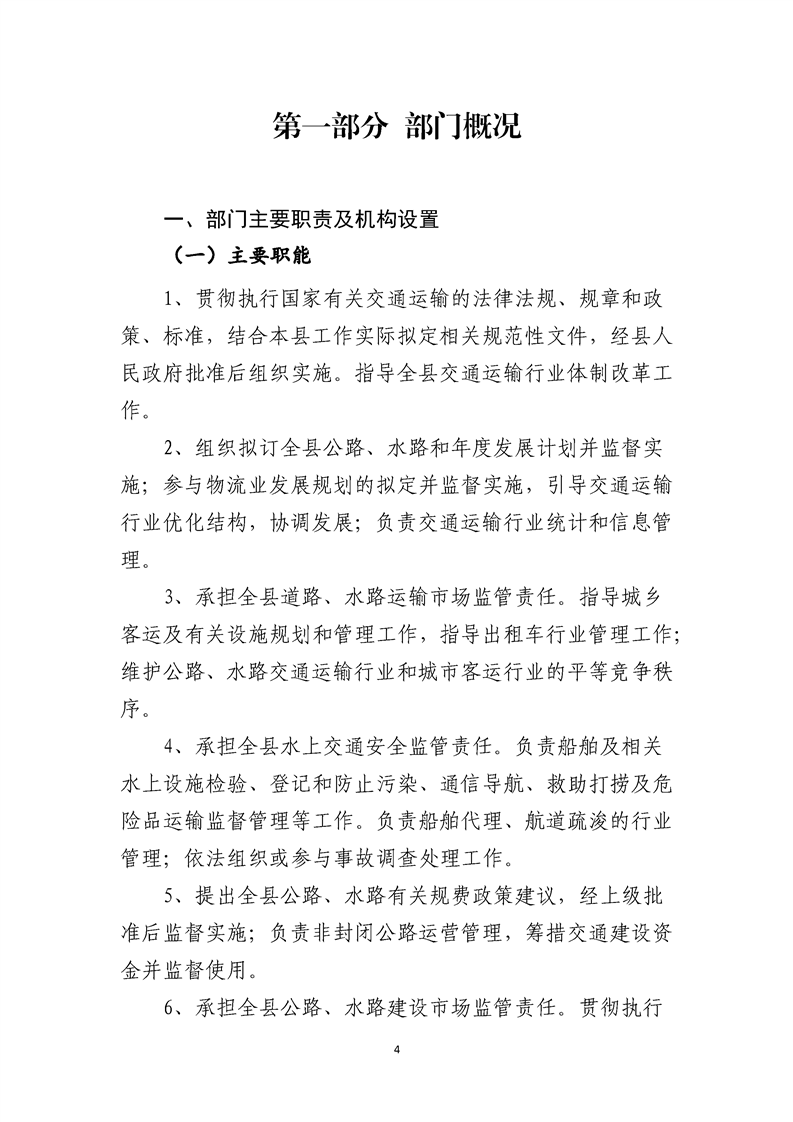 第一部分 部门概况

一、部门主要职责及机构设置

（一）主要职能

1、贯彻执行国家有关交通运输的法律法规、规章和政策、标准，结合本县工作实际拟定相关规范性文件，经县人民政府批准后组织实施。指导全县交通运输行业体制改革工作。

2、组织拟订全县公路、水路和年度发展计划并监督实施；参与物流业发展规划的拟定并监督实施，引导交通运输行业优化结构，协调发展；负责交通运输行业统计和信息管理。

3、承担全县道路、水路运输市场监管责任。指导城乡客运及有关设施规划和管理工作，指导出租车行业管理工作；维护公路、水路交通运输行业和城市客运行业的平等竞争秩序。

4、承担全县水上交通安全监管责任。负责船舶及相关水上设施检验、登记和防止污染、通信导航、救助打捞及危险品运输监督管理等工作。负责船舶代理、航道疏浚的行业管理；依法组织或参与事故调查处理工作。

5、提出全县公路、水路有关规费政策建议，经上级批准后监督实施；负责非封闭公路运营管理，筹措交通建设资金并监督使用。

6、承担全县公路、水路建设市场监管责任。贯彻执行

4